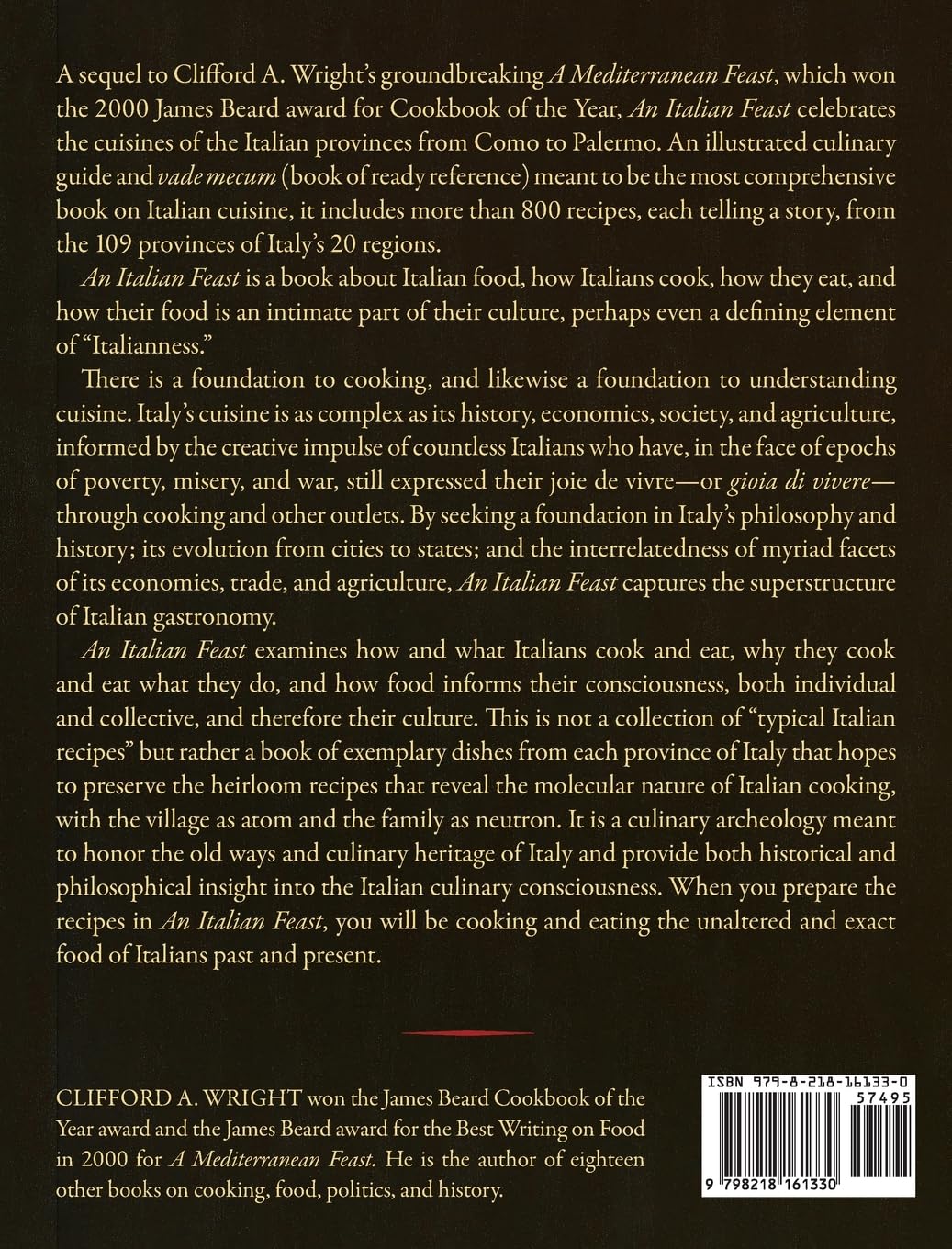 A sequel to Clifford A. Wright's groundbreaking A Mediterranean Feast, which won the 2000 James Beard award for Cookbook of the Year, An Italian Feast celebrates the cuisines of the Italian provinces from Como to Palermo. An illustrated culinary guide and vade mecum (book of ready reference) meant to be the most comprehensive book on Italian cuisine, it includes more than 800 recipes, each telling a story, from the 109 provinces of Italy's 20 regions.

An Italian Feast is a book about Italian food, how Italians cook, how they eat, and how their food is an intimate part of their culture, perhaps even a defining element of "Italianness."

There is a foundation to cooking, and likewise a foundation to understanding cuisine. Italy's cuisine is as complex as its history, economics, society, and agriculture, informed by the creative impulse of countless Italians who have, in the face of epochs of poverty, misery, and war, still expressed their joie de vivre—or gioia di vivere—through cooking and other outlets. By seeking a foundation in Italy's philosophy and history; its evolution from cities to states; and the interrelatedness of myriad facets of its economies, trade, and agriculture, An Italian Feast captures the superstructure of Italian gastronomy.

An Italian Feast examines how and what Italians cook and eat, why they cook and eat what they do, and how food informs their consciousness, both individual and collective, and therefore their culture. This is not a collection of "typical Italian recipes" but rather a book of exemplary dishes from each province of Italy that hopes to preserve the heirloom recipes that reveal the molecular nature of Italian cooking, with the village as atom and the family as neutron. It is a culinary archeology meant to honor the old ways and culinary heritage of Italy and provide both historical and philosophical insight into the Italian culinary consciousness. When you prepare the recipes in An Italian Feast, you will be cooking and eating the unaltered and exact food of Italians past and present.

CLIFFORD A. WRIGHT won the James Beard Cookbook of the Year award and the James Beard award for the Best Writing on Food in 2000 for A Mediterranean Feast. He is the author of eighteen other books on cooking, food, politics, and history.

ISBN 979-8-218-16133-0
57495
9 798218 161330